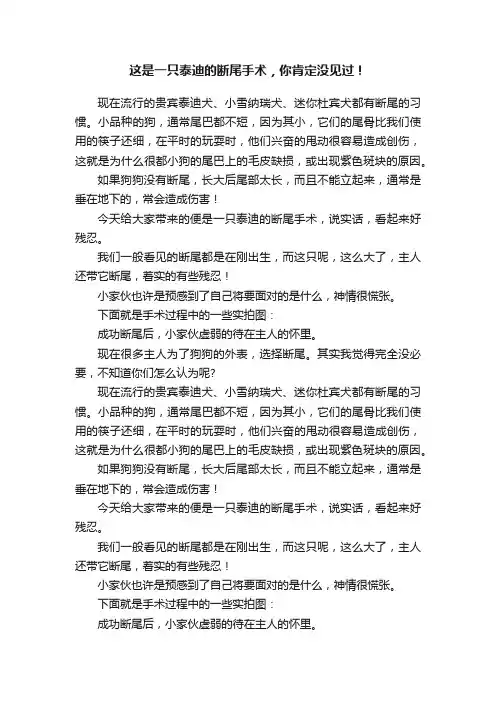 这是一只泰迪的断尾手术，你肯定没见过！

现在流行的贵宾泰迪犬、小雪纳瑞犬、迷你杜宾犬都有断尾的习惯。小品种的狗，通常尾巴都不短，因为其小，它们的尾骨比我们使用的筷子还细，在平时的玩耍时，他们兴奋的甩动很容易造成创伤，这就是为什么很都小狗的尾巴上的毛皮缺损，或出现紫色斑块的原因。

如果狗狗没有断尾，长大后尾部太长，而且不能立起来，通常是垂在地下的，常会造成伤害！

今天给大家带来的便是一只泰迪的断尾手术，说实话，看起来好残忍。

我们一般看见的断尾都是在刚出生，而这只呢，这么大了，主人还带它断尾，着实的有些残忍！

小家伙也许是预感到了自己将要面对的是什么，神情很慌张。

下面就是手术过程中的一些实拍图：

成功断尾后，小家伙虚弱的待在主人的怀里。

现在很多主人为了狗狗的外表，选择断尾。其实我觉得完全没必要，不知道你们怎么认为呢?

现在流行的贵宾泰迪犬、小雪纳瑞犬、迷你杜宾犬都有断尾的习惯。小品种的狗，通常尾巴都不短，因为其小，它们的尾骨比我们使用的筷子还细，在平时的玩耍时，他们兴奋的甩动很容易造成创伤，这就是为什么很都小狗的尾巴上的毛皮缺损，或出现紫色斑块的原因。

如果狗狗没有断尾，长大后尾部太长，而且不能立起来，通常是垂在地下的，常会造成伤害！

今天给大家带来的便是一只泰迪的断尾手术，说实话，看起来好残忍。

我们一般看见的断尾都是在刚出生，而这只呢，这么大了，主人还带它断尾，着实的有些残忍！

小家伙也许是预感到了自己将要面对的是什么，神情很慌张。

下面就是手术过程中的一些实拍图：

成功断尾后，小家伙虚弱的待在主人的怀里。